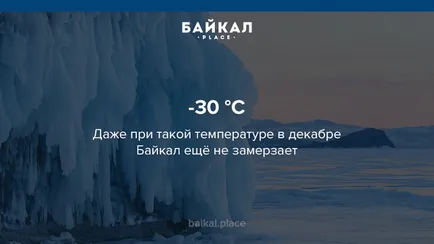 БАЙКАЛ
· PLACE ·

-30 °C

Даже при такой температуре в декабре Байкал ещё не замерзает

baikal.place